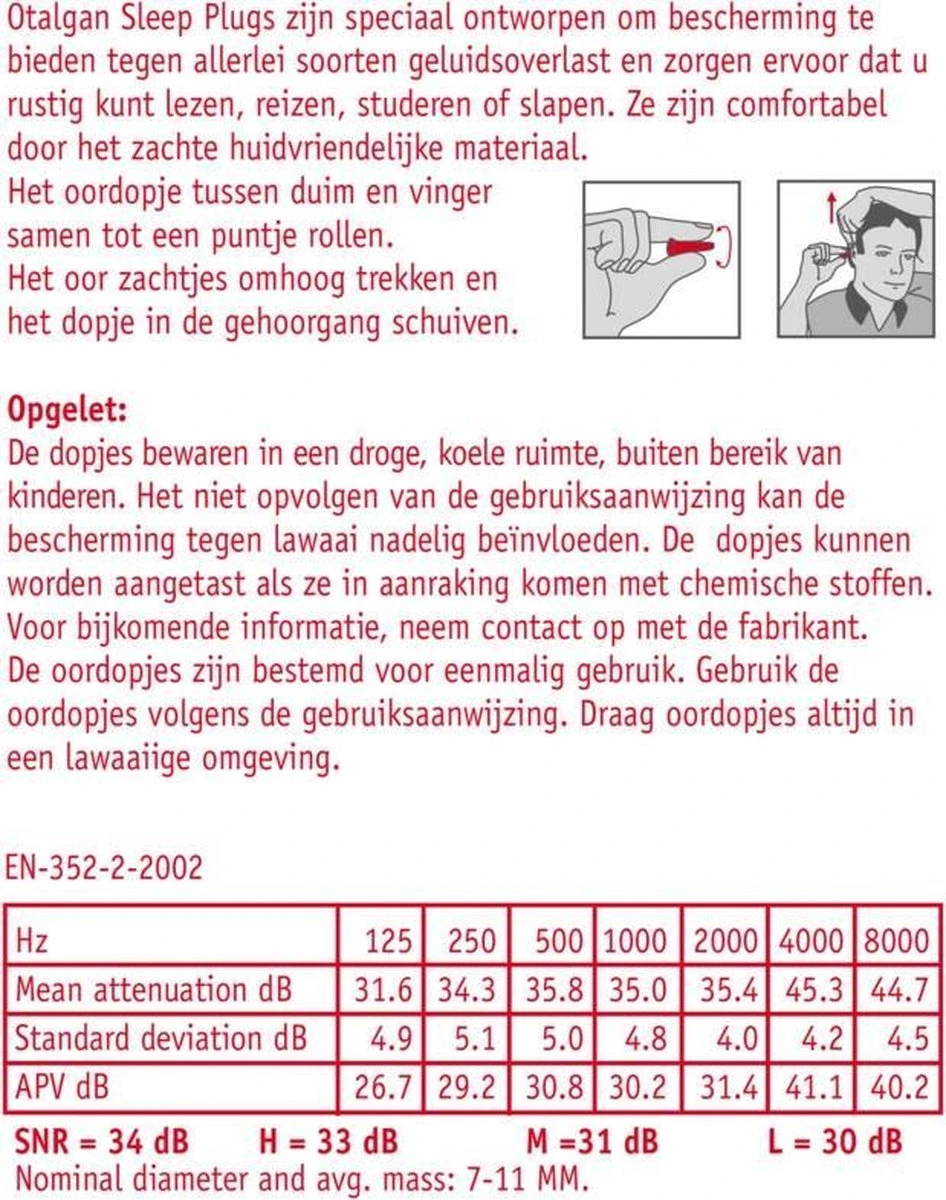 Otalgan Sleep Plugs zijn speciaal ontworpen om bescherming te bieden tegen allerlei soorten geluidsoverlast en zorgen ervoor dat u rustig kunt lezen, reizen, studeren of slapen. Ze zijn comfortabel door het zachte huidvriendelijke materiaal.
Het oordopje tussen duim en vinger samen tot een puntje rollen.
Het oor zachtjes omhoog trekken en het dopje in de gehoorgang schuiven.

Opgelet:
De dopjes bewaren in een droge, koele ruimte, buiten bereik van kinderen. Het niet opvolgen van de gebruiksaanwijzing kan de bescherming tegen lawaai nadelig beïnvloeden. De dopjes kunnen worden aangetast als ze in aanraking komen met chemische stoffen. Voor bijkomende informatie, neem contact op met de fabrikant. De oordopjes zijn bestemd voor eenmalig gebruik. Gebruik de oordopjes volgens de gebruiksaanwijzing. Draag oordopjes altijd in een lawaaiige omgeving.

EN-352-2-2002

| Hz | 125 | 250 | 500 | 1000 | 2000 | 4000 | 8000 |
|---|---|---|---|---|---|---|---|
| Mean attenuation dB | 31.6 | 34.3 | 35.8 | 35.0 | 35.4 | 45.3 | 44.7 |
| Standard deviation dB | 4.9 | 5.1 | 5.0 | 4.8 | 4.0 | 4.2 | 4.5 |
| APV dB | 26.7 | 29.2 | 30.8 | 30.2 | 31.4 | 41.1 | 40.2 |

SNR = 34 dB H = 33 dB M =31 dB L = 30 dB
Nominal diameter and avg. mass: 7-11 MM.